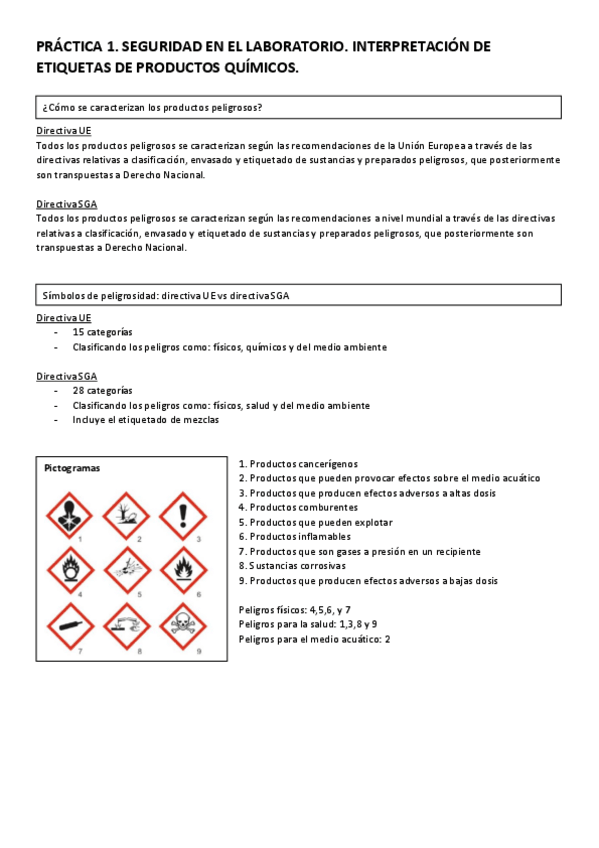 PRÁCTICA 1. SEGURIDAD EN EL LABORATORIO. INTERPRETACIÓN DE ETIQUETAS DE PRODUCTOS QUÍMICOS.

¿Cómo se caracterizan los productos peligrosos?

Directiva UE
Todos los productos peligrosos se caracterizan según las recomendaciones de la Unión Europea a través de las directivas relativas a clasificación, envasado y etiquetado de sustancias y preparados peligrosos, que posteriormente son transpuestas a Derecho Nacional.

Directiva SGA
Todos los productos peligrosos se caracterizan según las recomendaciones a nivel mundial a través de las directivas relativas a clasificación, envasado y etiquetado de sustancias y preparados peligrosos, que posteriormente son transpuestas a Derecho Nacional.

Símbolos de peligrosidad: directiva UE vs directiva SGA

Directiva UE
- 15 categorías
- Clasificando los peligros como: físicos, químicos y del medio ambiente

Directiva SGA
- 28 categorías
- Clasificando los peligros como: físicos, salud y del medio ambiente
- Incluye el etiquetado de mezclas

Pictogramas
1 2 3 4 5 6 7 8 9

1. Productos cancerígenos
2. Productos que pueden provocar efectos sobre el medio acuático
3. Productos que producen efectos adversos a altas dosis
4. Productos comburentes
5. Productos que pueden explotar
6. Productos inflamables
7. Productos que son gases a presión en un recipiente
8. Sustancias corrosivas
9. Productos que producen efectos adversos a bajas dosis

Peligros físicos: 4,5,6, y 7
Peligros para la salud: 1,3,8 y 9
Peligros para el medio acuático: 2